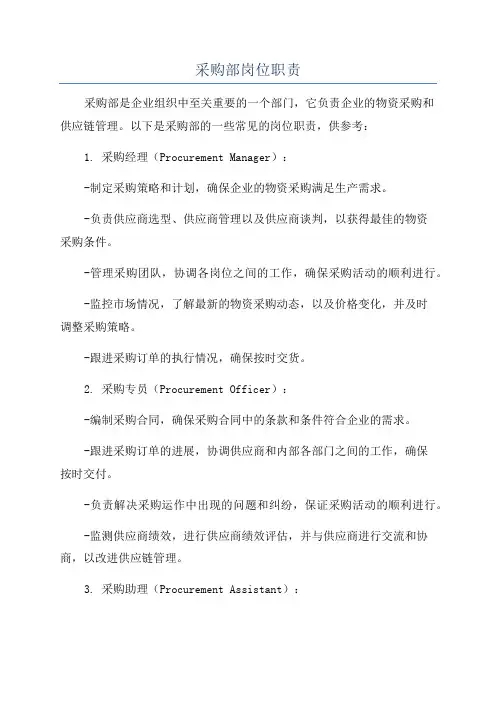 采购部岗位职责

采购部是企业组织中至关重要的一个部门，它负责企业的物资采购和供应链管理。以下是采购部的一些常见的岗位职责，供参考：

1. 采购经理（Procurement Manager）：

-制定采购策略和计划，确保企业的物资采购满足生产需求。

-负责供应商选型、供应商管理以及供应商谈判，以获得最佳的物资采购条件。

-管理采购团队，协调各岗位之间的工作，确保采购活动的顺利进行。

-监控市场情况，了解最新的物资采购动态，以及价格变化，并及时调整采购策略。

-跟进采购订单的执行情况，确保按时交货。

2. 采购专员（Procurement Officer）：

-编制采购合同，确保采购合同中的条款和条件符合企业的需求。

-跟进采购订单的进展，协调供应商和内部各部门之间的工作，确保按时交付。

-负责解决采购运作中出现的问题和纠纷，保证采购活动的顺利进行。

-监测供应商绩效，进行供应商绩效评估，并与供应商进行交流和协商，以改进供应链管理。

3. 采购助理（Procurement Assistant）：